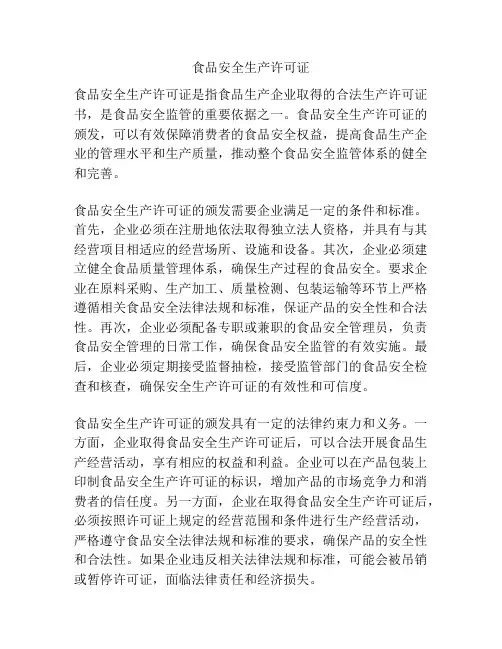 食品安全生产许可证

食品安全生产许可证是指食品生产企业取得的合法生产许可证书，是食品安全监管的重要依据之一。食品安全生产许可证的颁发，可以有效保障消费者的食品安全权益，提高食品生产企业的管理水平和生产质量，推动整个食品安全监管体系的健全和完善。

食品安全生产许可证的颁发需要企业满足一定的条件和标准。首先，企业必须在注册地依法取得独立法人资格，并具有与其经营项目相适应的经营场所、设施和设备。其次，企业必须建立健全食品质量管理体系，确保生产过程的食品安全。要求企业在原料采购、生产加工、质量检测、包装运输等环节上严格遵循相关食品安全法律法规和标准，保证产品的安全性和合法性。再次，企业必须配备专职或兼职的食品安全管理员，负责食品安全管理的日常工作，确保食品安全监管的有效实施。最后，企业必须定期接受监督抽检，接受监管部门的食品安全检查和核查，确保安全生产许可证的有效性和可信度。

食品安全生产许可证的颁发具有一定的法律约束力和义务。一方面，企业取得食品安全生产许可证后，可以合法开展食品生产经营活动，享有相应的权益和利益。企业可以在产品包装上印制食品安全生产许可证的标识，增加产品的市场竞争力和消费者的信任度。另一方面，企业在取得食品安全生产许可证后，必须按照许可证上规定的经营范围和条件进行生产经营活动，严格遵守食品安全法律法规和标准的要求，确保产品的安全性和合法性。如果企业违反相关法律法规和标准，可能会被吊销或暂停许可证，面临法律责任和经济损失。